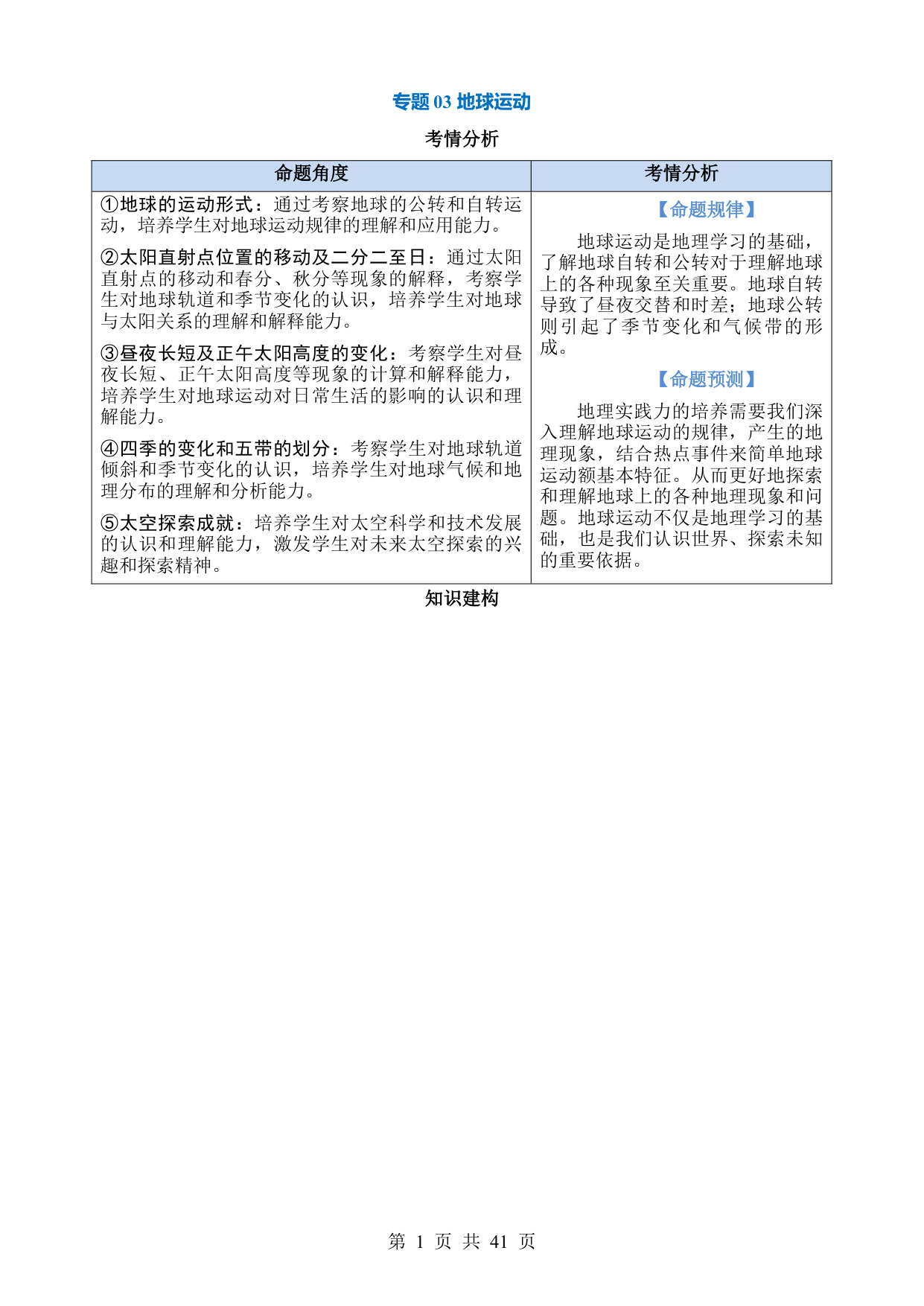 专题 03 地球运动

考情分析

| 命题角度 | 考情分析 |
|---|---|
| ①地球的运动形式：通过考察地球的公转和自转运动，培养学生对地球运动规律的理解和应用能力。<br><br>②太阳直射点位置的移动及二分二至日：通过太阳直射点的移动和春分、秋分等现象的解释，考察学生对地球轨道和季节变化的认识，培养学生对地球与太阳关系的理解和解释能力。<br><br>③昼夜长短及正午太阳高度的变化：考察学生对昼夜长短、正午太阳高度等现象的计算和解释能力，培养学生对地球运动对日常生活的影响的认识和理解能力。<br><br>④四季的变化和五带的划分：考察学生对地球轨道倾斜和季节变化的认识，培养学生对地球气候和地理分布的理解和分析能力。<br><br>⑤太空探索成就：培养学生对太空科学和技术发展的认识和理解能力，激发学生对未来太空探索的兴趣和探索精神。 | 【命题规律】<br><br>地球运动是地理学习的基础，了解地球自转和公转对于理解地球上的各种现象至关重要。地球自转导致了昼夜交替和时差；地球公转则引起了季节变化和气候带的形成。<br><br>【命题预测】<br><br>地理实践力的培养需要我们深入理解地球运动的规律，产生的地理现象，结合热点事件来简单地球运动额基本特征。从而更好地探索和理解地球上的各种地理现象和问题。地球运动不仅是地理学习的基础，也是我们认识世界、探索未知的重要依据。 |

知识建构

第 1 页 共 41 页